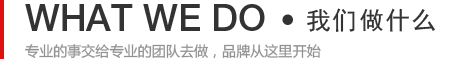 WHAT WE DO • 我们做什么

专业的事交给专业的团队去做，品牌从这里开始